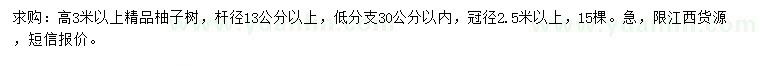 求购：高3米以上精品柚子树，杆径13公分以上，低分支30公分以内，冠径2.5米以上，15棵。急，限江西货源，短信报价。